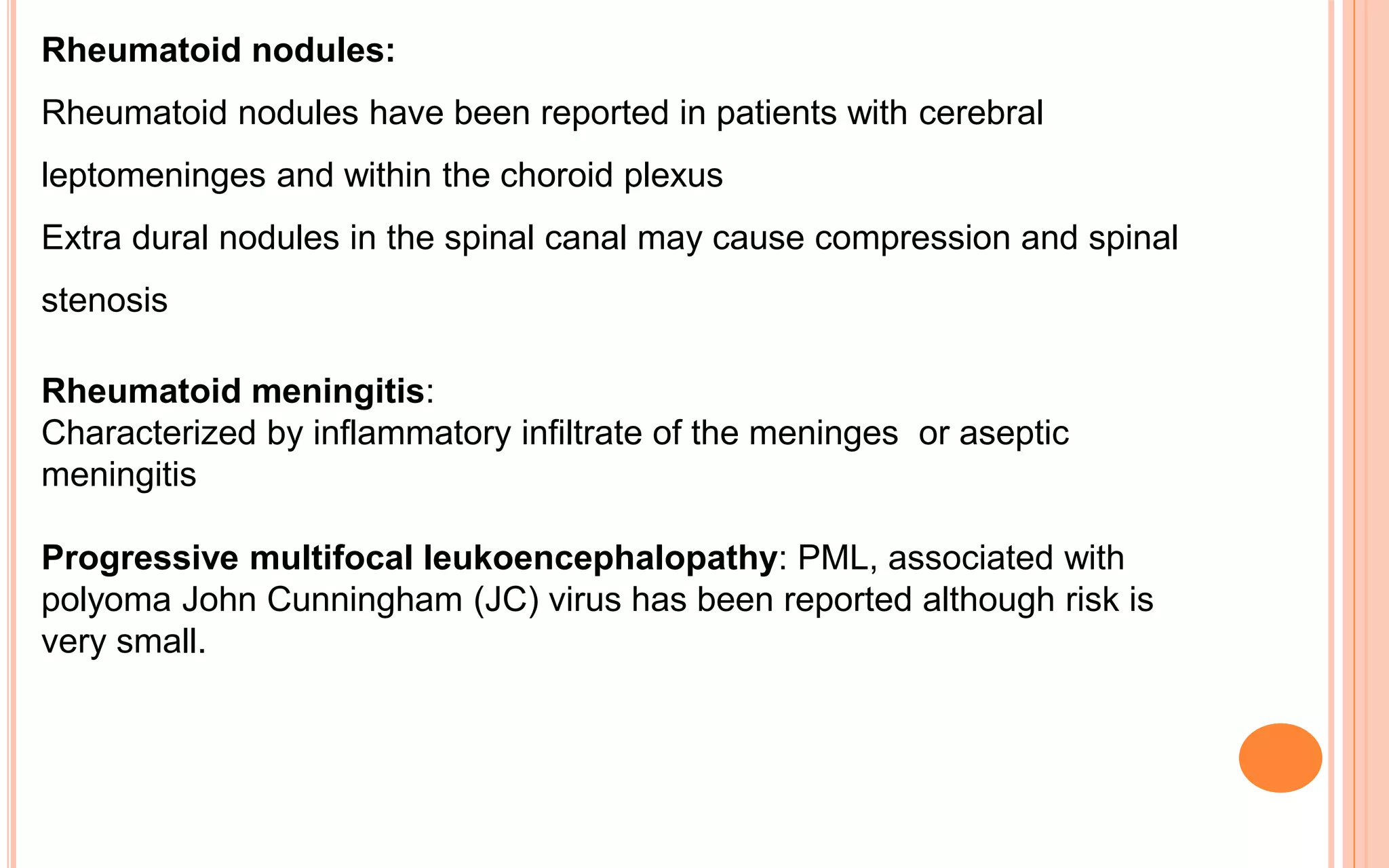 Rheumatoid nodules:

Rheumatoid nodules have been reported in patients with cerebral leptomeninges and within the choroid plexus

Extra dural nodules in the spinal canal may cause compression and spinal stenosis

Rheumatoid meningitis:
Characterized by inflammatory infiltrate of the meninges  or aseptic meningitis

Progressive multifocal leukoencephalopathy: PML, associated with polyoma John Cunningham (JC) virus has been reported although risk is very small.